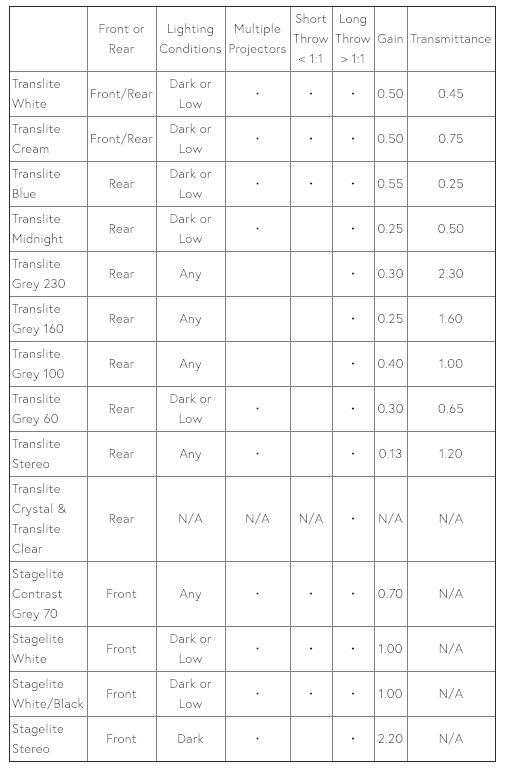 |  | Front or Rear | Lighting Conditions | Multiple Projectors | Short Throw < 1:1 | Long Throw > 1:1 | Gain | Transmittance |
|---|---|---|---|---|---|---|---|
| Translite White | Front/Rear | Dark or Low | · | · | · | 0.50 | 0.45 |
| Translite Cream | Front/Rear | Dark or Low | · | · | · | 0.50 | 0.75 |
| Translite Blue | Rear | Dark or Low | · | · | · | 0.55 | 0.25 |
| Translite Midnight | Rear | Dark or Low | · |  | · | 0.25 | 0.50 |
| Translite Grey 230 | Rear | Any |  |  | · | 0.30 | 2.30 |
| Translite Grey 160 | Rear | Any |  |  | · | 0.25 | 1.60 |
| Translite Grey 100 | Rear | Any |  |  | · | 0.40 | 1.00 |
| Translite Grey 60 | Rear | Dark or Low | · |  | · | 0.30 | 0.65 |
| Translite Stereo | Rear | Any | · |  | · | 0.13 | 1.20 |
| Translite Crystal & Translite Clear | Rear | N/A | N/A | N/A | · | N/A | N/A |
| Stagelite Contrast Grey 70 | Front | Any | · | · | · | 0.70 | N/A |
| Stagelite White | Front | Dark or Low | · | · | · | 1.00 | N/A |
| Stagelite White/Black | Front | Dark or Low | · | · | · | 1.00 | N/A |
| Stagelite Stereo | Front | Dark | · |  | · | 2.20 | N/A |